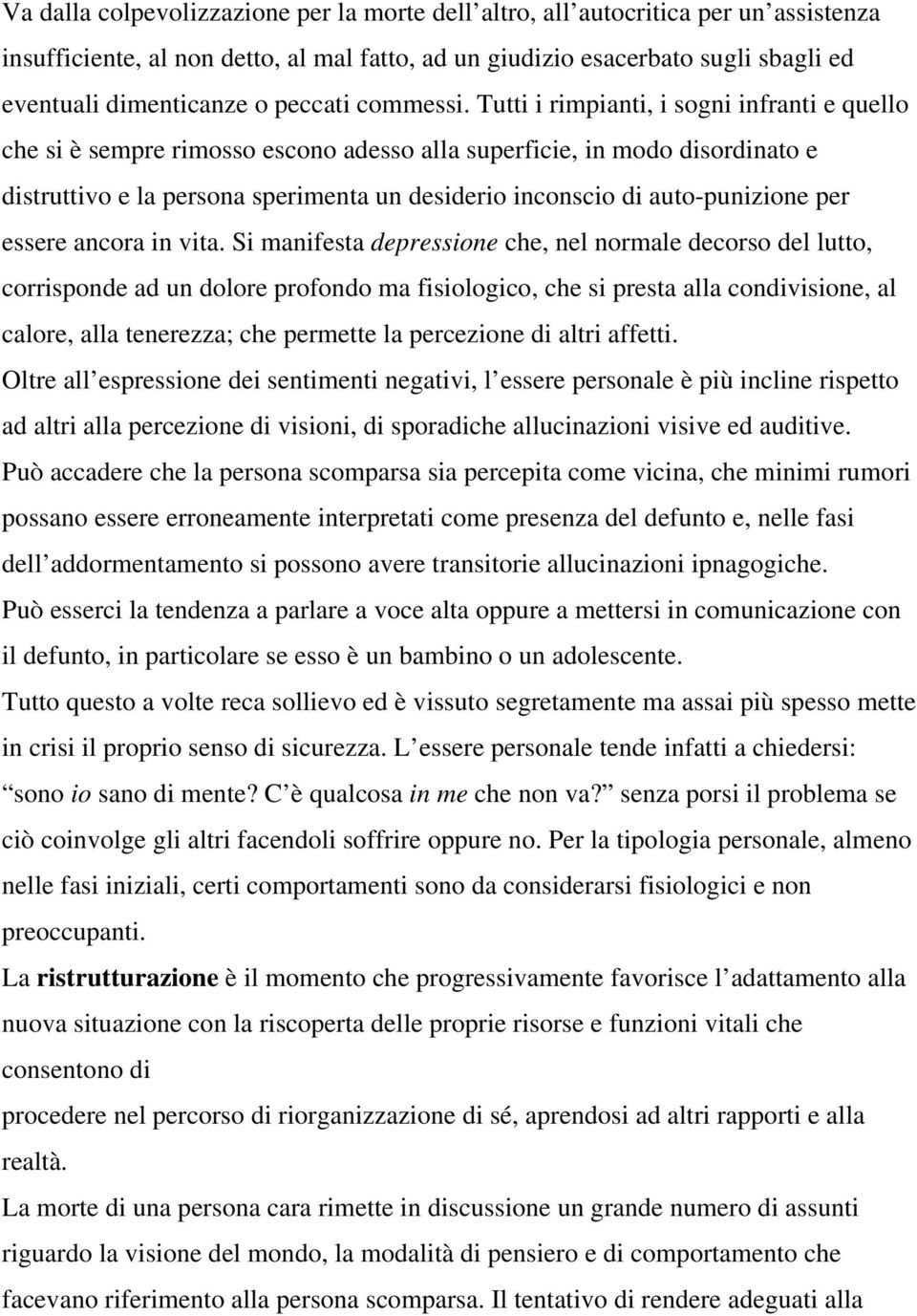 Va dalla colpevolizzazione per la morte dell altro, all autocritica per un assistenza insufficiente, al non detto, al mal fatto, ad un giudizio esacerbato sugli sbagli ed eventuali dimenticanze o peccati commessi. Tutti i rimpianti, i sogni infranti e quello che si è sempre rimosso escono adesso alla superficie, in modo disordinato e distruttivo e la persona sperimenta un desiderio inconscio di auto-punizione per essere ancora in vita. Si manifesta depressione che, nel normale decorso del lutto, corrisponde ad un dolore profondo ma fisiologico, che si presta alla condivisione, al calore, alla tenerezza; che permette la percezione di altri affetti.
Oltre all espressione dei sentimenti negativi, l essere personale è più incline rispetto ad altri alla percezione di visioni, di sporadiche allucinazioni visive ed auditive.
Può accadere che la persona scomparsa sia percepita come vicina, che minimi rumori possano essere erroneamente interpretati come presenza del defunto e, nelle fasi dell addormentamento si possono avere transitorie allucinazioni ipnagogiche.
Può esserci la tendenza a parlare a voce alta oppure a mettersi in comunicazione con il defunto, in particolare se esso è un bambino o un adolescente.
Tutto questo a volte reca sollievo ed è vissuto segretamente ma assai più spesso mette in crisi il proprio senso di sicurezza. L essere personale tende infatti a chiedersi: sono io sano di mente? C è qualcosa in me che non va? senza porsi il problema se ciò coinvolge gli altri facendoli soffrire oppure no. Per la tipologia personale, almeno nelle fasi iniziali, certi comportamenti sono da considerarsi fisiologici e non preoccupanti.
La ristrutturazione è il momento che progressivamente favorisce l adattamento alla nuova situazione con la riscoperta delle proprie risorse e funzioni vitali che consentono di
procedere nel percorso di riorganizzazione di sé, aprendosi ad altri rapporti e alla realtà.
La morte di una persona cara rimette in discussione un grande numero di assunti riguardo la visione del mondo, la modalità di pensiero e di comportamento che facevano riferimento alla persona scomparsa. Il tentativo di rendere adeguati alla